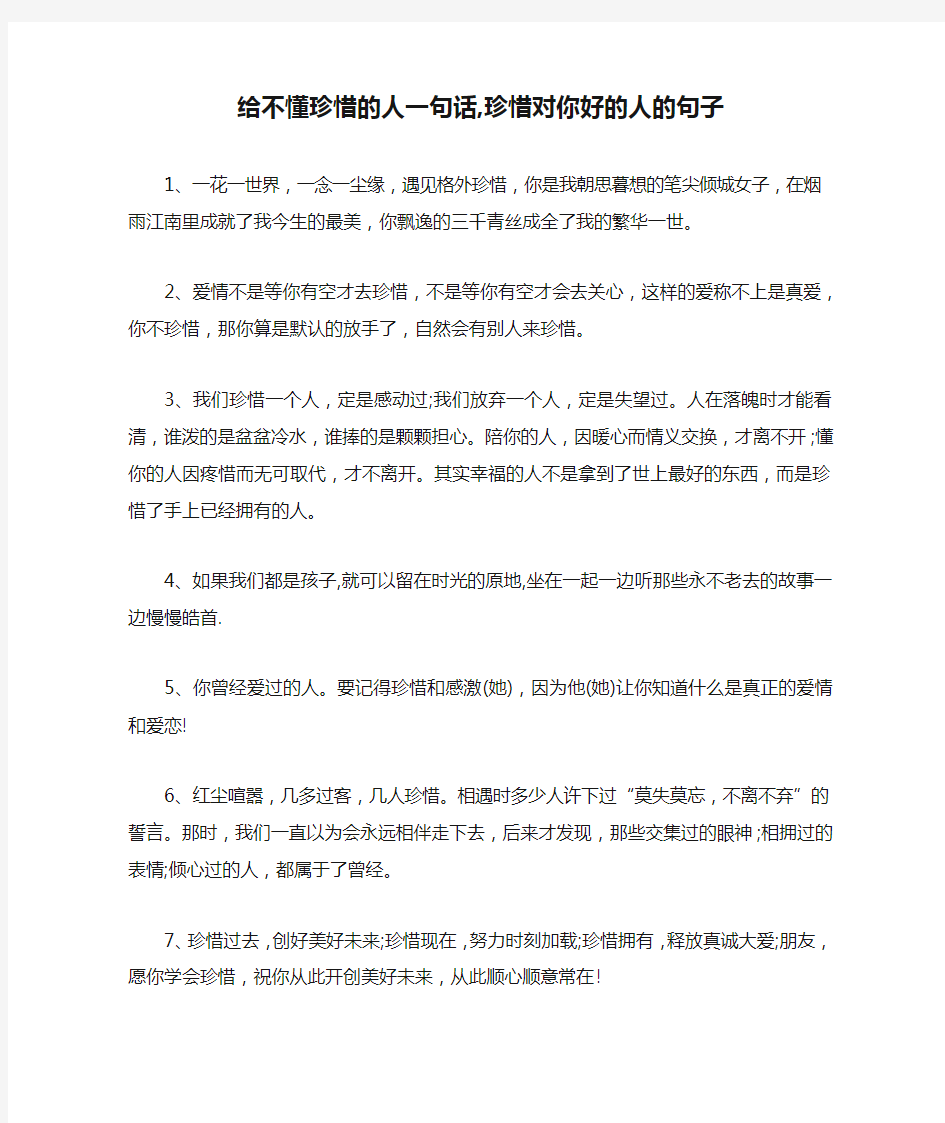 给不懂珍惜的人一句话,珍惜对你好的人的句子

1、一花一世界，一念一尘缘，遇见格外珍惜，你是我朝思暮想的笔尖倾城女子，在烟雨江南里成就了我今生的最美，你飘逸的三千青丝成全了我的繁华一世。

2、爱情不是等你有空才去珍惜，不是等你有空才会去关心，这样的爱称不上是真爱，你不珍惜，那你算是默认的放手了，自然会有别人来珍惜。

3、我们珍惜一个人，定是感动过;我们放弃一个人，定是失望过。人在落魄时才能看清，谁泼的是盆盆冷水，谁捧的是颗颗担心。陪你的人，因暖心而情义交换，才离不开;懂你的人因疼惜而无可取代，才不离开。其实幸福的人不是拿到了世上最好的东西，而是珍惜了手上已经拥有的人。

4、如果我们都是孩子,就可以留在时光的原地,坐在一起一边听那些永不老去的故事一边慢慢皓首.

5、你曾经爱过的人。要记得珍惜和感激(她)，因为他(她)让你知道什么是真正的爱情和爱恋!

6、红尘喧嚣，几多过客，几人珍惜。相遇时多少人许下过“莫失莫忘，不离不弃”的誓言。那时，我们一直以为会永远相伴走下去，后来才发现，那些交集过的眼神;相拥过的表情;倾心过的人，都属于了曾经。

7、珍惜过去，创好美好未来;珍惜现在，努力时刻加载;珍惜拥有，释放真诚大爱;朋友，愿你学会珍惜，祝你从此开创美好未来，从此顺心顺意常在!